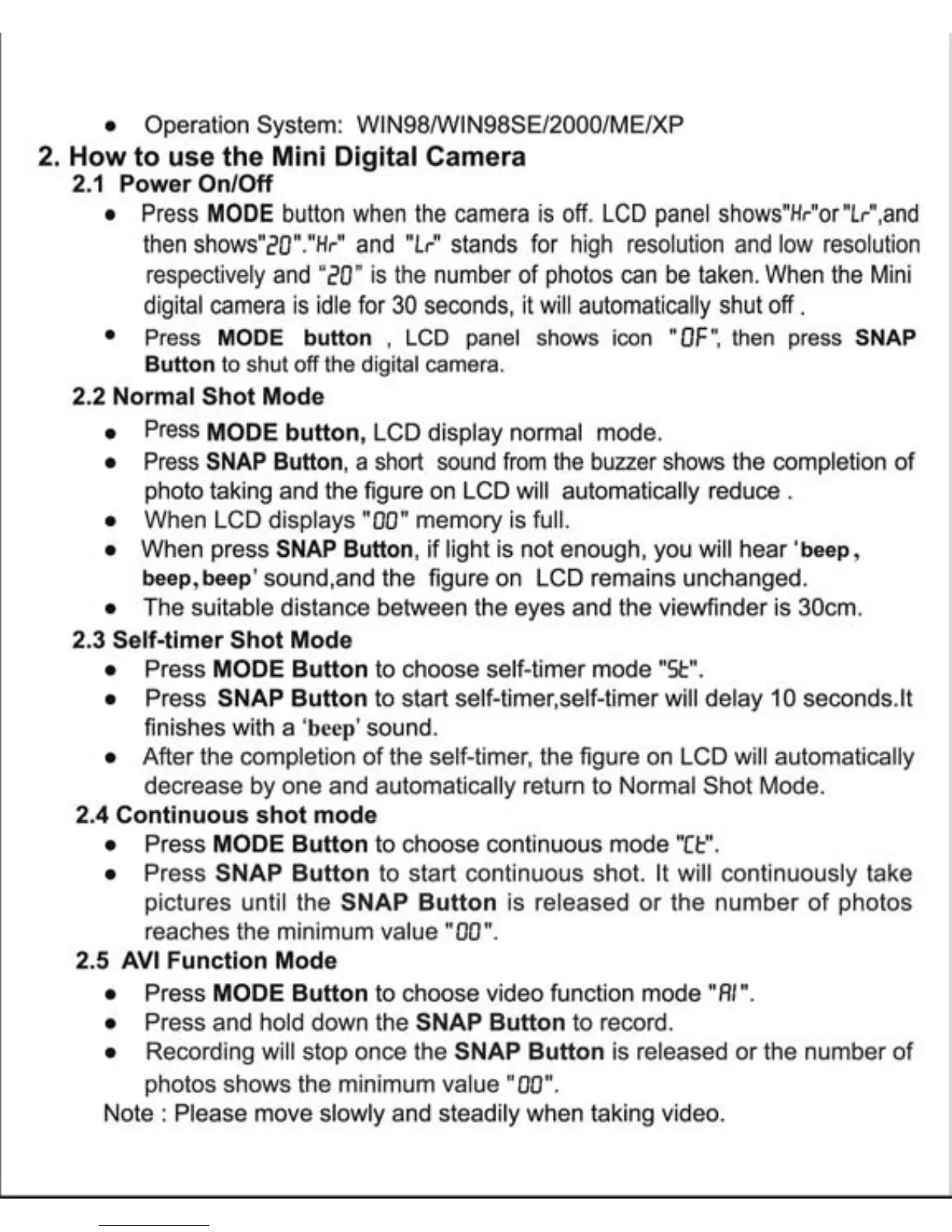 • Operation System: WIN98/WIN98SE/2000/ME/XP

2. How to use the Mini Digital Camera

2.1 Power On/Off

• Press MODE button when the camera is off. LCD panel shows"Hr"or "Lr",and then shows"20"."Hr" and "Lr" stands for high resolution and low resolution respectively and "20" is the number of photos can be taken. When the Mini digital camera is idle for 30 seconds, it will automatically shut off .

• Press MODE button , LCD panel shows icon "OF", then press SNAP Button to shut off the digital camera.

2.2 Normal Shot Mode

• Press MODE button, LCD display normal mode.

• Press SNAP Button, a short sound from the buzzer shows the completion of photo taking and the figure on LCD will automatically reduce .

• When LCD displays "00" memory is full.

• When press SNAP Button, if light is not enough, you will hear 'beep, beep, beep' sound,and the figure on LCD remains unchanged.

• The suitable distance between the eyes and the viewfinder is 30cm.

2.3 Self-timer Shot Mode

• Press MODE Button to choose self-timer mode "St".

• Press SNAP Button to start self-timer,self-timer will delay 10 seconds.It finishes with a 'beep' sound.

• After the completion of the self-timer, the figure on LCD will automatically decrease by one and automatically return to Normal Shot Mode.

2.4 Continuous shot mode

• Press MODE Button to choose continuous mode "Ct".

• Press SNAP Button to start continuous shot. It will continuously take pictures until the SNAP Button is released or the number of photos reaches the minimum value "00".

2.5 AVI Function Mode

• Press MODE Button to choose video function mode "AI".

• Press and hold down the SNAP Button to record.

• Recording will stop once the SNAP Button is released or the number of photos shows the minimum value "00".

Note : Please move slowly and steadily when taking video.